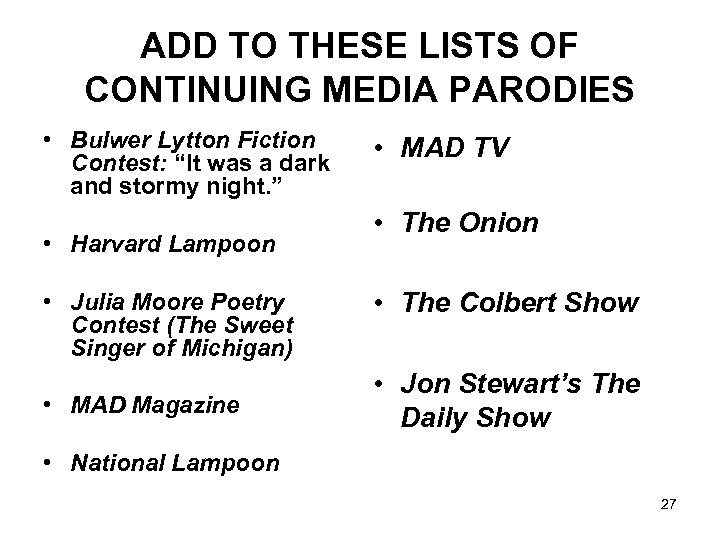 ADD TO THESE LISTS OF CONTINUING MEDIA PARODIES

• Bulwer Lytton Fiction Contest: “It was a dark and stormy night.”

• Harvard Lampoon

• Julia Moore Poetry Contest (The Sweet Singer of Michigan)

• MAD Magazine

• National Lampoon

• MAD TV

• The Onion

• The Colbert Show

• Jon Stewart’s The Daily Show

27